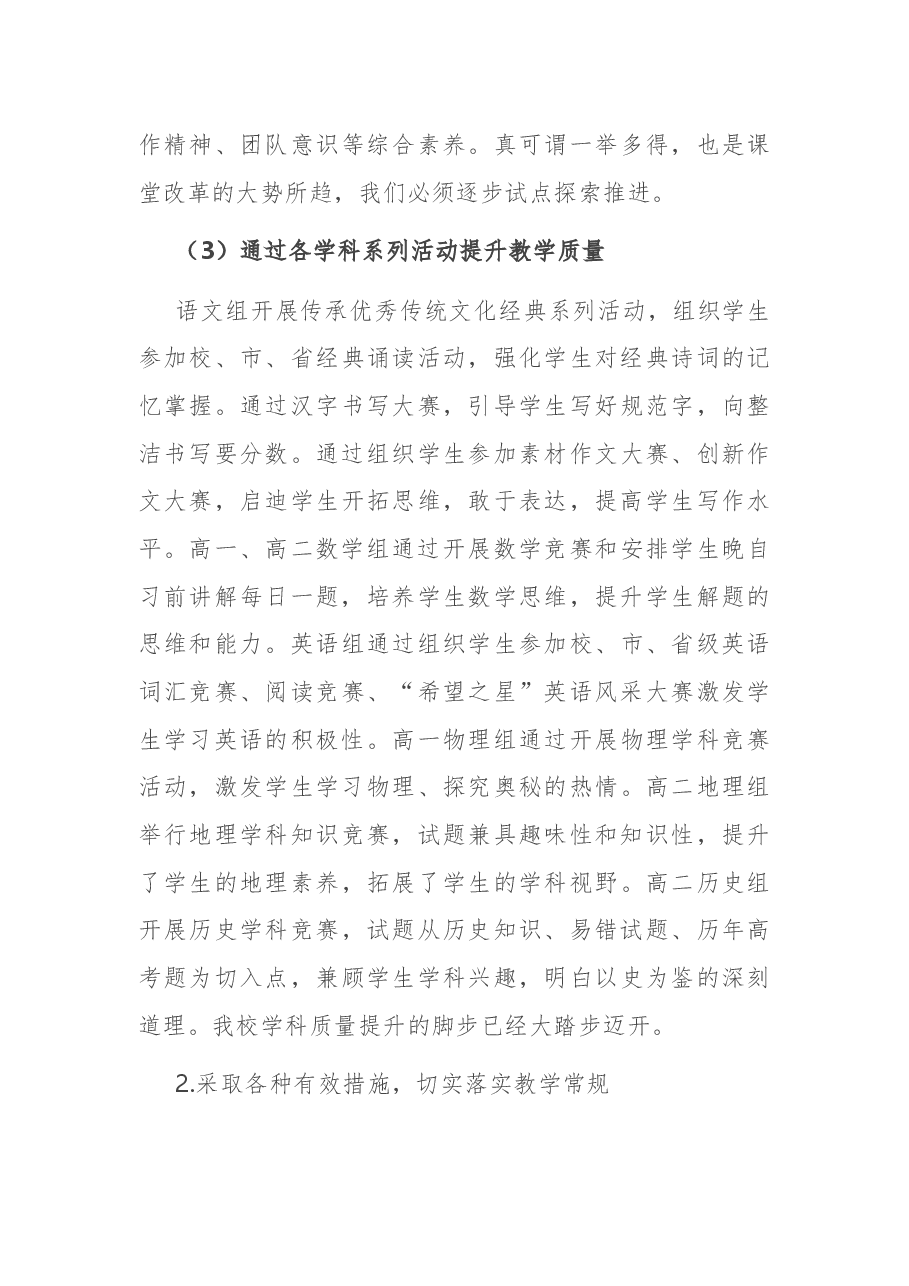 作精神、团队意识等综合素养。真可谓一举多得，也是课堂改革的大势所趋，我们必须逐步试点探索推进。

（3）通过各学科系列活动提升教学质量

语文组开展传承优秀传统文化经典系列活动，组织学生参加校、市、省经典诵读活动，强化学生对经典诗词的记忆掌握。通过汉字书写大赛，引导学生写好规范字，向整洁书写要分数。通过组织学生参加素材作文大赛、创新作文大赛，启迪学生开拓思维，敢于表达，提高学生写作水平。高一、高二数学组通过开展数学竞赛和安排学生晚自习前讲解每日一题，培养学生数学思维，提升学生解题的思维和能力。英语组通过组织学生参加校、市、省级英语词汇竞赛、阅读竞赛、“希望之星”英语风采大赛激发学生学习英语的积极性。高一物理组通过开展物理学科竞赛活动，激发学生学习物理、探究奥秘的热情。高二地理组举行地理学科知识竞赛，试题兼具趣味性和知识性，提升了学生的地理素养，拓展了学生的学科视野。高二历史组开展历史学科竞赛，试题从历史知识、易错试题、历年高考题为切入点，兼顾学生学科兴趣，明白以史为鉴的深刻道理。我校学科质量提升的脚步已经大踏步迈开。

2.采取各种有效措施，切实落实教学常规